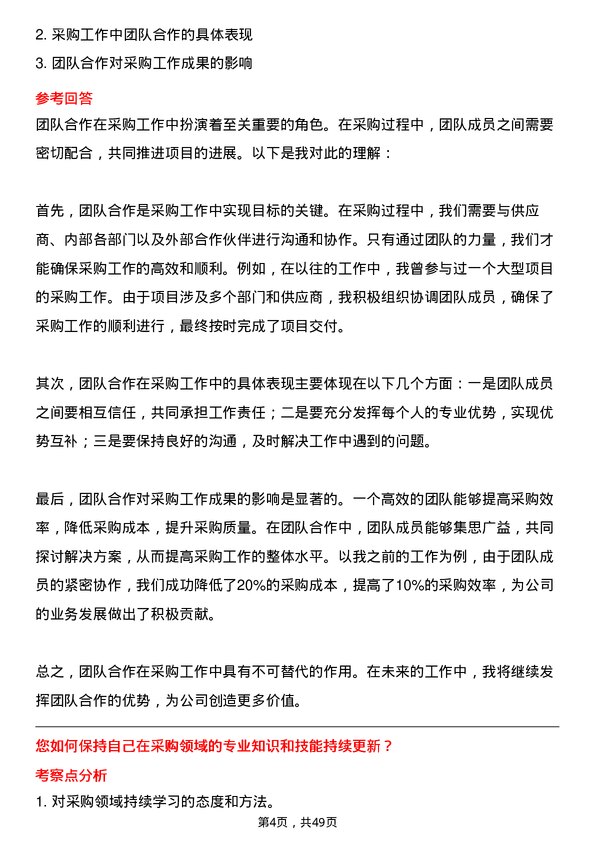 2. 采购工作中团队合作的具体表现

3. 团队合作对采购工作成果的影响

参考回答

团队合作在采购工作中扮演着至关重要的角色。在采购过程中，团队成员之间需要密切配合，共同推进项目的进展。以下是我对此的理解：

首先，团队合作是采购工作中实现目标的关键。在采购过程中，我们需要与供应商、内部各部门以及外部合作伙伴进行沟通和协作。只有通过团队的力量，我们才能确保采购工作的高效和顺利。例如，在以往的工作中，我曾参与过一个大型项目的采购工作。由于项目涉及多个部门和供应商，我积极组织协调团队成员，确保了采购工作的顺利进行，最终按时完成了项目交付。

其次，团队合作在采购工作中的具体表现主要体现在以下几个方面：一是团队成员之间要相互信任，共同承担工作责任；二是要充分发挥每个人的专业优势，实现优势互补；三是要保持良好的沟通，及时解决工作中遇到的问题。

最后，团队合作对采购工作成果的影响是显著的。一个高效的团队能够提高采购效率，降低采购成本，提升采购质量。在团队合作中，团队成员能够集思广益，共同探讨解决方案，从而提高采购工作的整体水平。以我之前的工作为例，由于团队成员的紧密协作，我们成功降低了20%的采购成本，提高了10%的采购效率，为公司的业务发展做出了积极贡献。

总之，团队合作在采购工作中具有不可替代的作用。在未来的工作中，我将继续发挥团队合作的优势，为公司创造更多价值。

您如何保持自己在采购领域的专业知识和技能持续更新？

考察点分析

1. 对采购领域持续学习的态度和方法。

第4页，共49页